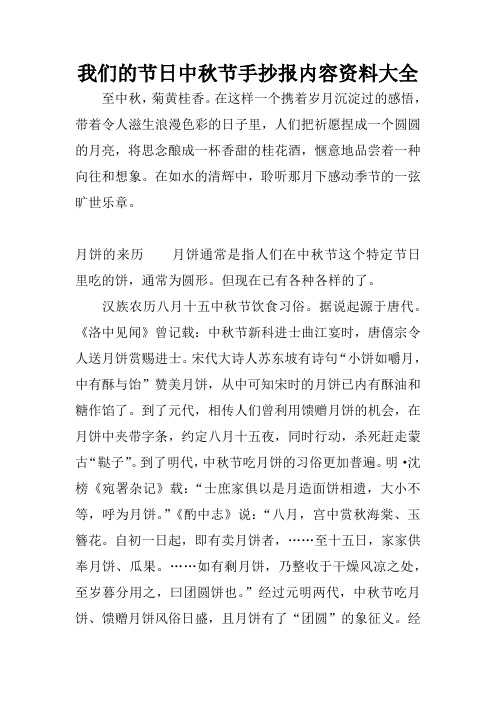 我们的节日中秋节手抄报内容资料大全

至中秋，菊黄桂香。在这样一个携着岁月沉淀过的感悟，带着令人滋生浪漫色彩的日子里，人们把祈愿捏成一个圆圆的月亮，将思念酿成一杯香甜的桂花酒，惬意地品尝着一种向往和想象。在如水的清辉中，聆听那月下感动季节的一弦旷世乐章。

月饼的来历　　月饼通常是指人们在中秋节这个特定节日里吃的饼，通常为圆形。但现在已有各种各样的了。

汉族农历八月十五中秋节饮食习俗。据说起源于唐代。《洛中见闻》曾记载：中秋节新科进士曲江宴时，唐僖宗令人送月饼赏赐进士。宋代大诗人苏东坡有诗句“小饼如嚼月，中有酥与饴”赞美月饼，从中可知宋时的月饼已内有酥油和糖作馅了。到了元代，相传人们曾利用馈赠月饼的机会，在月饼中夹带字条，约定八月十五夜，同时行动，杀死赶走蒙古“鞑子”。到了明代，中秋节吃月饼的习俗更加普遍。明•沈榜《宛署杂记》载：“士庶家俱以是月造面饼相遗，大小不等，呼为月饼。”《酌中志》说：“八月，宫中赏秋海棠、玉簪花。自初一日起，即有卖月饼者，……至十五日，家家供奉月饼、瓜果。……如有剩月饼，乃整收于干燥风凉之处，至岁暮分用之，曰团圆饼也。”经过元明两代，中秋节吃月饼、馈赠月饼风俗日盛，且月饼有了“团圆”的象征义。经